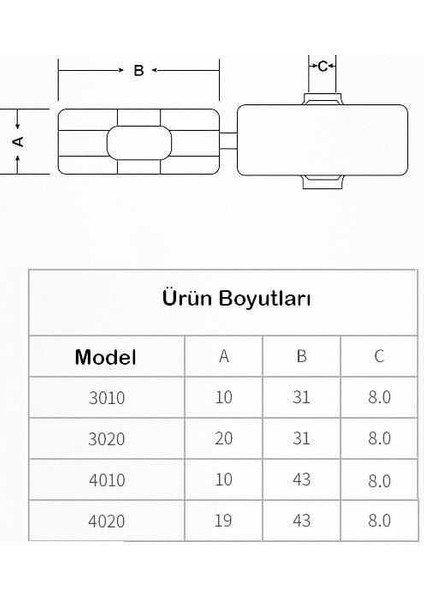 B

C

A

Ürün Boyutları

| Model | A | B | C |
|---|---|---|---|
| 3010 | 10 | 31 | 8.0 |
| 3020 | 20 | 31 | 8.0 |
| 4010 | 10 | 43 | 8.0 |
| 4020 | 19 | 43 | 8.0 |